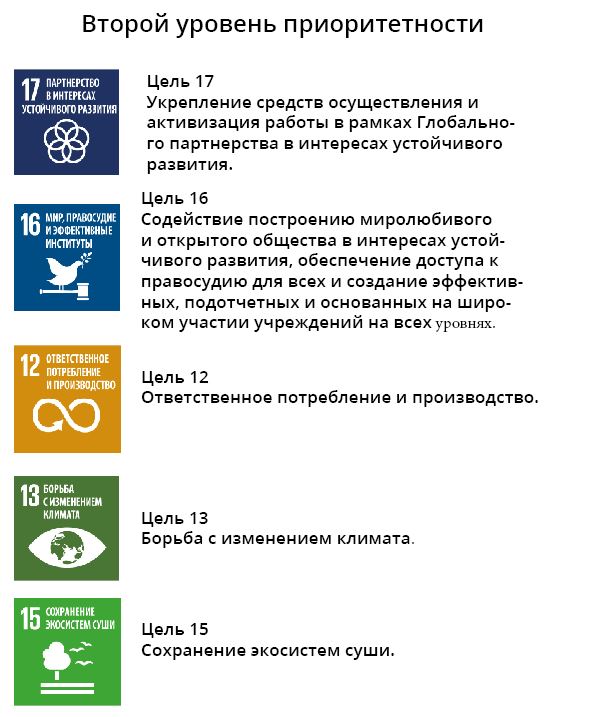 Второй уровень приоритетности

17 ПАРТНЕРСТВО В ИНТЕРЕСАХ УСТОЙЧИВОГО РАЗВИТИЯ

Цель 17
Укрепление средств осуществления и активизация работы в рамках Глобального партнерства в интересах устойчивого развития.

16 МИР, ПРАВОСУДИЕ И ЭФФЕКТИВНЫЕ ИНСТИТУТЫ

Цель 16
Содействие построению миролюбивого и открытого общества в интересах устойчивого развития, обеспечение доступа к правосудию для всех и создание эффективных, подотчетных и основанных на широком участии учреждений на всех уровнях.

12 ОТВЕТСТВЕННОЕ ПОТРЕБЛЕНИЕ И ПРОИЗВОДСТВО

Цель 12
Ответственное потребление и производство.

13 БОРЬБА С ИЗМЕНЕНИЕМ КЛИМАТА

Цель 13
Борьба с изменением климата.

15 СОХРАНЕНИЕ ЭКОСИСТЕМ СУШИ

Цель 15
Сохранение экосистем суши.